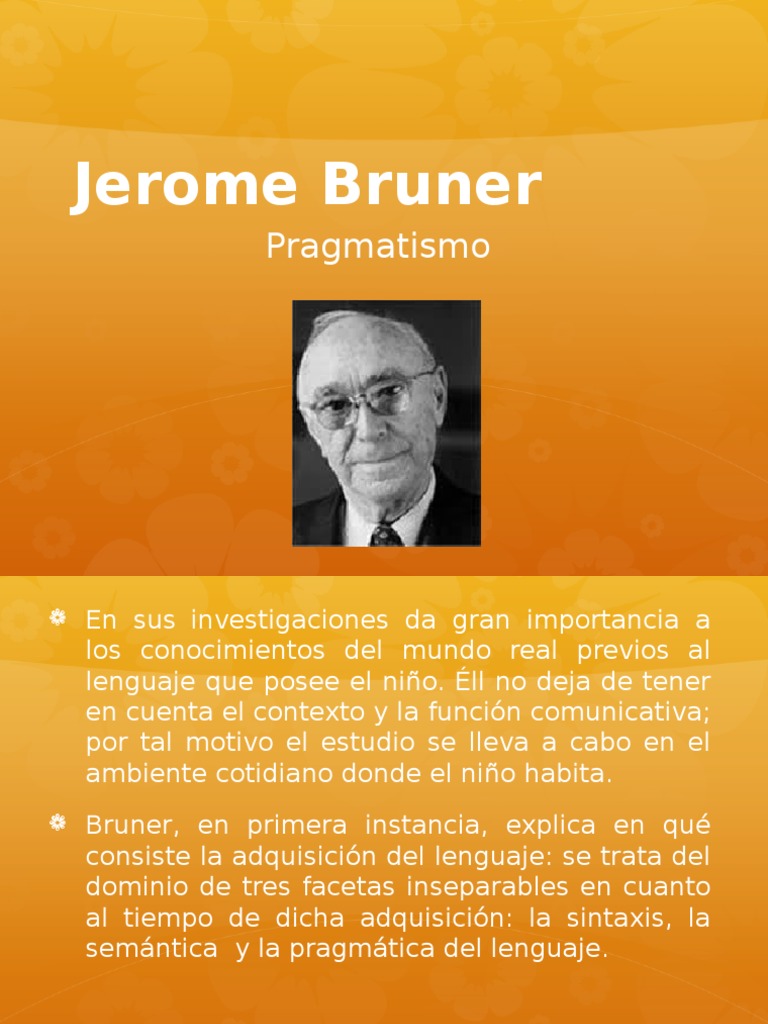 Jerome Bruner

Pragmatismo

En sus investigaciones da gran importancia a los conocimientos del mundo real previos al lenguaje que posee el niño. Éll no deja de tener en cuenta el contexto y la función comunicativa; por tal motivo el estudio se lleva a cabo en el ambiente cotidiano donde el niño habita.

Bruner, en primera instancia, explica en qué consiste la adquisición del lenguaje: se trata del dominio de tres facetas inseparables en cuanto al tiempo de dicha adquisición: la sintaxis, la semántica y la pragmática del lenguaje.